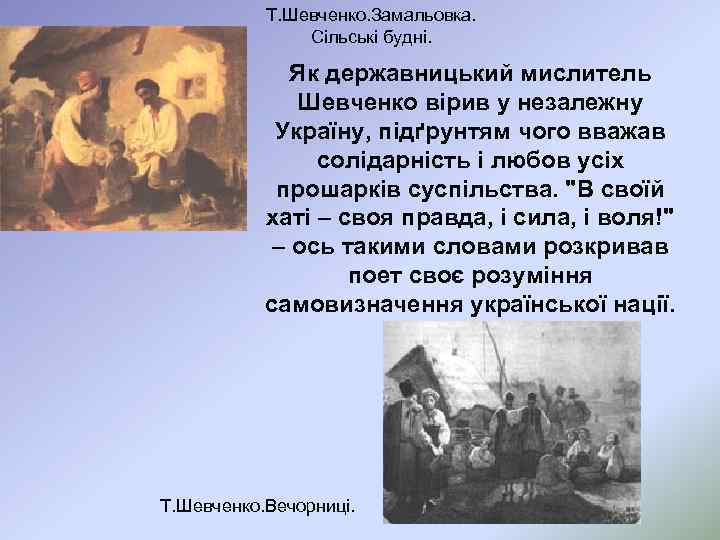 Т.Шевченко.Замальовка. Сільські будні.

Як державницький мислитель Шевченко вірив у незалежну Україну, підґрунтям чого вважав солідарність і любов усіх прошарків суспільства. "В своїй хаті – своя правда, і сила, і воля!" – ось такими словами розкривав поет своє розуміння самовизначення української нації.

Т.Шевченко.Вечорниці.